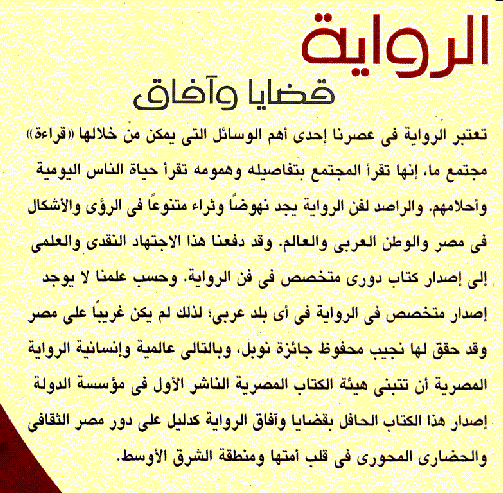 الرواية

قضايا وآفاق

تعتبر الرواية فى عصرنا إحدى أهم الوسائل التى يمكن من خلالها «قراءة» مجتمع ما، إنها تقرأ المجتمع بتفاصيله وهمومه تقرأ حياة الناس اليومية وأحلامهم. والراصد لفن الرواية يجد نهوضاً وثراء متنوعاً فى الرؤى والأشكال فى مصر والوطن العربى والعالم. وقد دفعنا هذا الاجتهاد النقدى والعلمى إلى إصدار كتاب دورى متخصص فى فن الرواية. وحسب علمنا لا يوجد إصدار متخصص فى الرواية فى أى بلد عربى؛ لذلك لم يكن غريباً على مصر وقد حقق لها نجيب محفوظ جائزة نوبل، وبالتالى عالمية وإنسانية الرواية المصرية أن تتبنى هيئة الكتاب المصرية الناشر الأول فى مؤسسة الدولة إصدار هذا الكتاب الحافل بقضايا وآفاق الرواية كدليل على دور مصر الثقافى والحضارى المحورى فى قلب أمتها ومنطقة الشرق الأوسط.